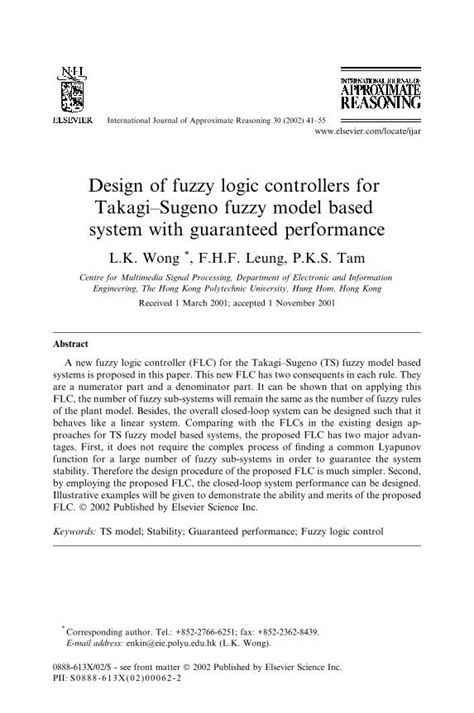 N·H
ELSEVIER

International Journal of Approximate Reasoning 30 (2002) 41–55

INTERNATIONAL JOURNAL OF
APPROXIMATE
REASONING

www.elsevier.com/locate/ijar

Design of fuzzy logic controllers for Takagi–Sugeno fuzzy model based system with guaranteed performance

L.K. Wong *, F.H.F. Leung, P.K.S. Tam

Centre for Multimedia Signal Processing, Department of Electronic and Information Engineering, The Hong Kong Polytechnic University, Hung Hom, Hong Kong

Received 1 March 2001; accepted 1 November 2001

Abstract

A new fuzzy logic controller (FLC) for the Takagi–Sugeno (TS) fuzzy model based systems is proposed in this paper. This new FLC has two consequents in each rule. They are a numerator part and a denominator part. It can be shown that on applying this FLC, the number of fuzzy sub-systems will remain the same as the number of fuzzy rules of the plant model. Besides, the overall closed-loop system can be designed such that it behaves like a linear system. Comparing with the FLCs in the existing design approaches for TS fuzzy model based systems, the proposed FLC has two major advantages. First, it does not require the complex process of finding a common Lyapunov function for a large number of fuzzy sub-systems in order to guarantee the system stability. Therefore the design procedure of the proposed FLC is much simpler. Second, by employing the proposed FLC, the closed-loop system performance can be designed. Illustrative examples will be given to demonstrate the ability and merits of the proposed FLC. © 2002 Published by Elsevier Science Inc.

Keywords: TS model; Stability; Guaranteed performance; Fuzzy logic control

* Corresponding author. Tel.: +852-2766-6251; fax: +852-2362-8439.
E-mail address: enkin@eie.polyu.edu.hk (L.K. Wong).

0888-613X/02/$ - see front matter © 2002 Published by Elsevier Science Inc.
PII: S0888-613X(02)00062-2